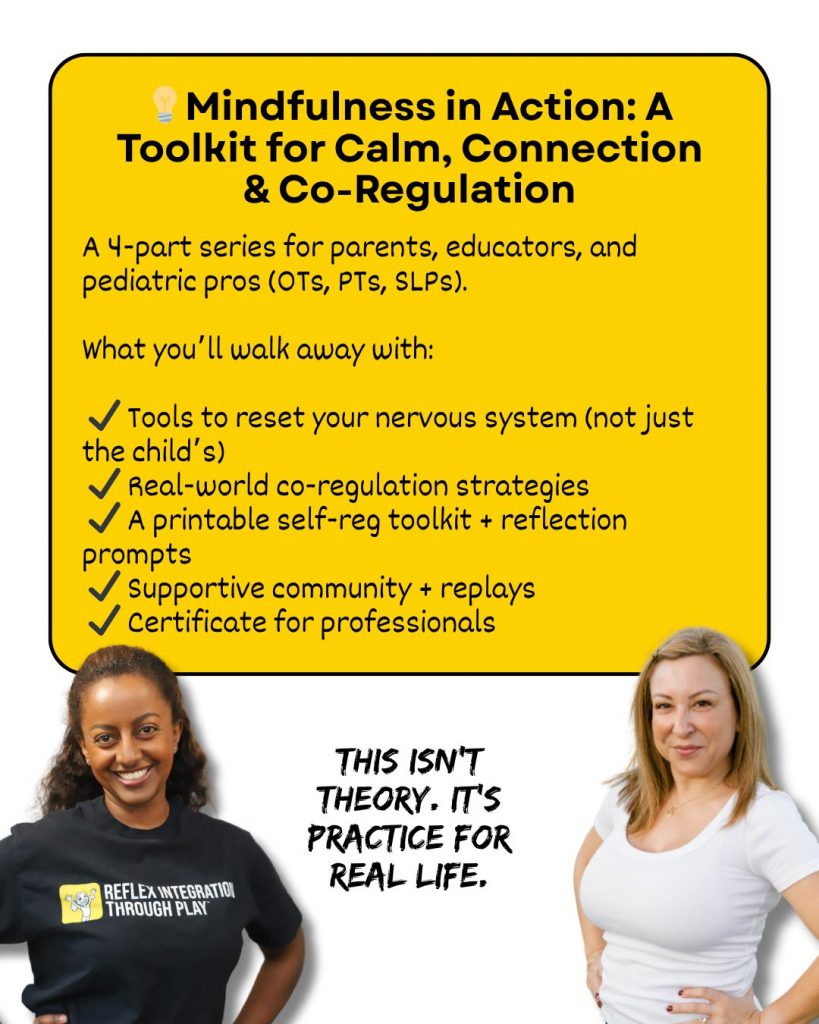 💡Mindfulness in Action: A Toolkit for Calm, Connection & Co-Regulation

A 4-part series for parents, educators, and pediatric pros (OTs, PTs, SLPs).

What you'll walk away with:

✔ Tools to reset your nervous system (not just the child's)
✔ Real-world co-regulation strategies
✔ A printable self-reg toolkit + reflection prompts
✔ Supportive community + replays
✔ Certificate for professionals

REFLEX INTEGRATION THROUGH PLAY

THIS ISN'T THEORY. IT'S PRACTICE FOR REAL LIFE.